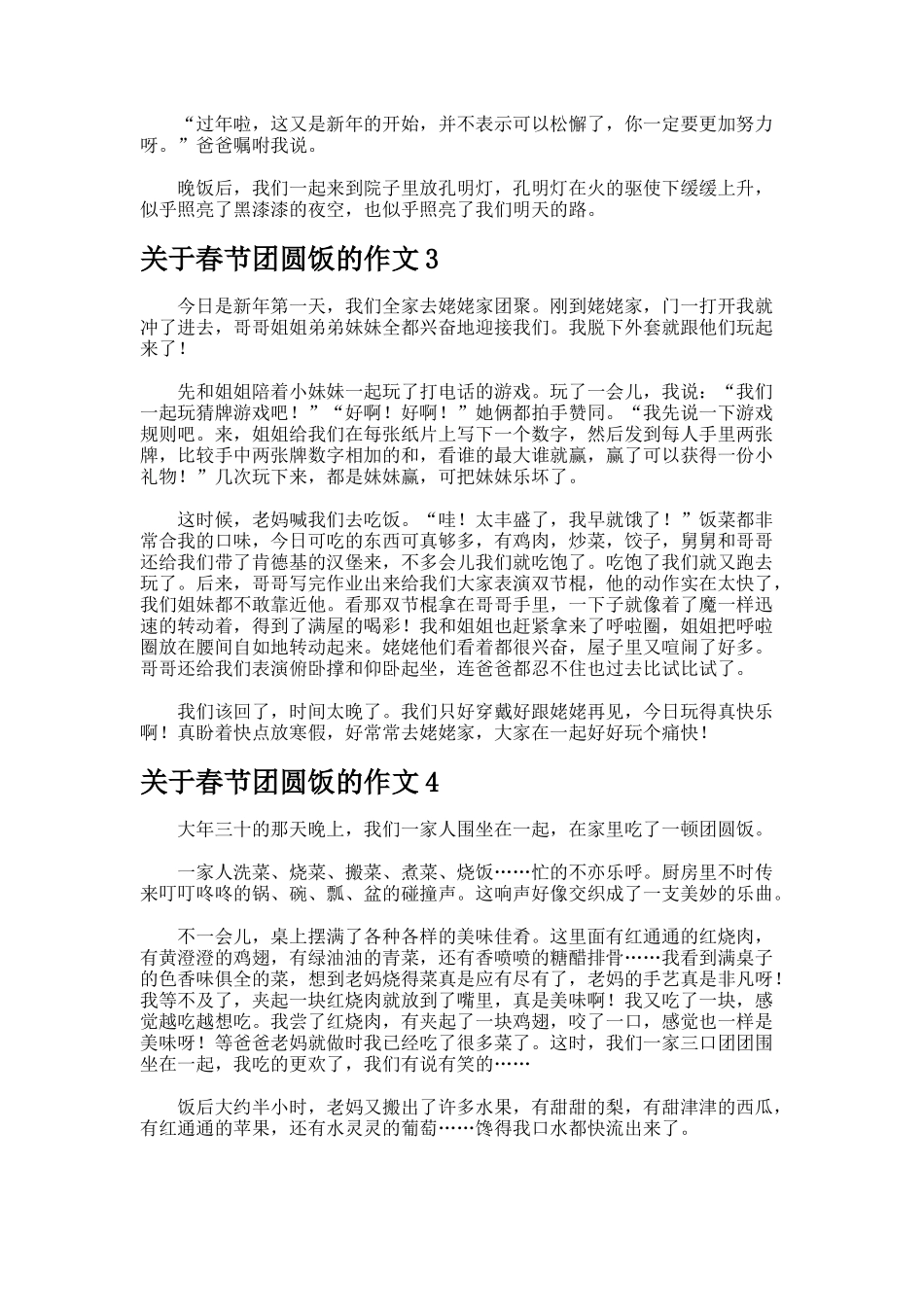 “过年啦，这又是新年的开始，并不表示可以松懈了，你一定要更加努力呀。”爸爸嘱咐我说。

晚饭后，我们一起来到院子里放孔明灯，孔明灯在火的驱使下缓缓上升，似乎照亮了黑漆漆的夜空，也似乎照亮了我们明天的路。

关于春节团圆饭的作文3

今日是新年第一天，我们全家去姥姥家团聚。刚到姥姥家，门一打开我就冲了进去，哥哥姐姐弟弟妹妹全都兴奋地迎接我们。我脱下外套就跟他们玩起来了！

先和姐姐陪着小妹妹一起玩了打电话的游戏。玩了一会儿，我说：“我们一起玩猜牌游戏吧！”“好啊！好啊！”她俩都拍手赞同。“我先说一下游戏规则吧。来，姐姐给我们在每张纸片上写下一个数字，然后发到每人手里两张牌，比较手中两张牌数字相加的和，看谁的最大谁就赢，赢了可以获得一份小礼物！”几次玩下来，都是妹妹赢，可把妹妹乐坏了。

这时候，老妈喊我们去吃饭。“哇！太丰盛了，我早就饿了！”饭菜都非常合我的口味，今日可吃的东西可真够多，有鸡肉，炒菜，饺子，舅舅和哥哥还给我们带了肯德基的汉堡来，不多会儿我们就吃饱了。吃饱了我们就又跑去玩了。后来，哥哥写完作业出来给我们大家表演双节棍，他的动作实在太快了，我们姐妹都不敢靠近他。看那双节棍拿在哥哥手里，一下子就像着了魔一样迅速的转动着，得到了满屋的喝彩！我和姐姐也赶紧拿来了呼啦圈，姐姐把呼啦圈放在腰间自如地转动起来。姥姥他们看着都很兴奋，屋子里又喧闹了好多。哥哥还给我们表演俯卧撑和仰卧起坐，连爸爸都忍不住也过去比试比试了。

我们该回了，时间太晚了。我们只好穿戴好跟姥姥再见，今日玩得真快乐啊！真盼着快点放寒假，好常常去姥姥家，大家在一起好好玩个痛快！

关于春节团圆饭的作文4

大年三十的那天晚上，我们一家人围坐在一起，在家里吃了一顿团圆饭。

一家人洗菜、烧菜、搬菜、煮菜、烧饭……忙的不亦乐呼。厨房里不时传来叮叮咚咚的锅、碗、瓢、盆的碰撞声。这响声好像交织成了一支美妙的乐曲。

不一会儿，桌上摆满了各种各样的美味佳肴。这里面有红通通的红烧肉，有黄澄澄的鸡翅，有绿油油的青菜，还有香喷喷的糖醋排骨……我看到满桌子的色香味俱全的菜，想到老妈烧得菜真是应有尽有了，老妈的手艺真是非凡呀！我等不及了，夹起一块红烧肉就放到了嘴里，真是美味啊！我又吃了一块，感觉越吃越想吃。我尝了红烧肉，有夹起了一块鸡翅，咬了一口，感觉也一样是美味呀！等爸爸老妈就做时我已经吃了很多菜了。这时，我们一家三口团团围坐在一起，我吃的更欢了，我们有说有笑的……

饭后大约半小时，老妈又搬出了许多水果，有甜甜的梨，有甜津津的西瓜，有红通通的苹果，还有水灵灵的葡萄……馋得我口水都快流出来了。